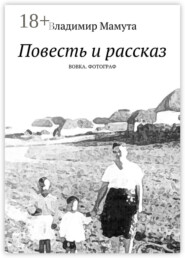 18+

Владимир Мамута

Повесть и рассказ

ВОВКА. ФОТОГРАФ